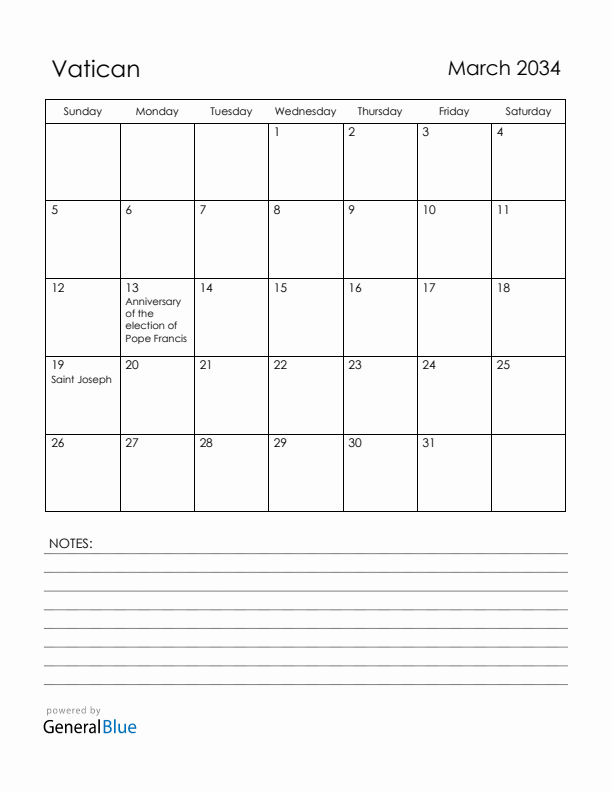 Vatican

March 2034

| Sunday | Monday | Tuesday | Wednesday | Thursday | Friday | Saturday |
|---|---|---|---|---|---|---|
| | | | 1 | 2 | 3 | 4 |
| 5 | 6 | 7 | 8 | 9 | 10 | 11 |
| 12 | 13 Anniversary of the election of Pope Francis | 14 | 15 | 16 | 17 | 18 |
| 19 Saint Joseph | 20 | 21 | 22 | 23 | 24 | 25 |
| 26 | 27 | 28 | 29 | 30 | 31 | |

NOTES:

powered by
GeneralBlue